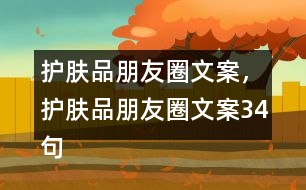 护肤品朋友圈文案，护肤品朋友圈文案34句